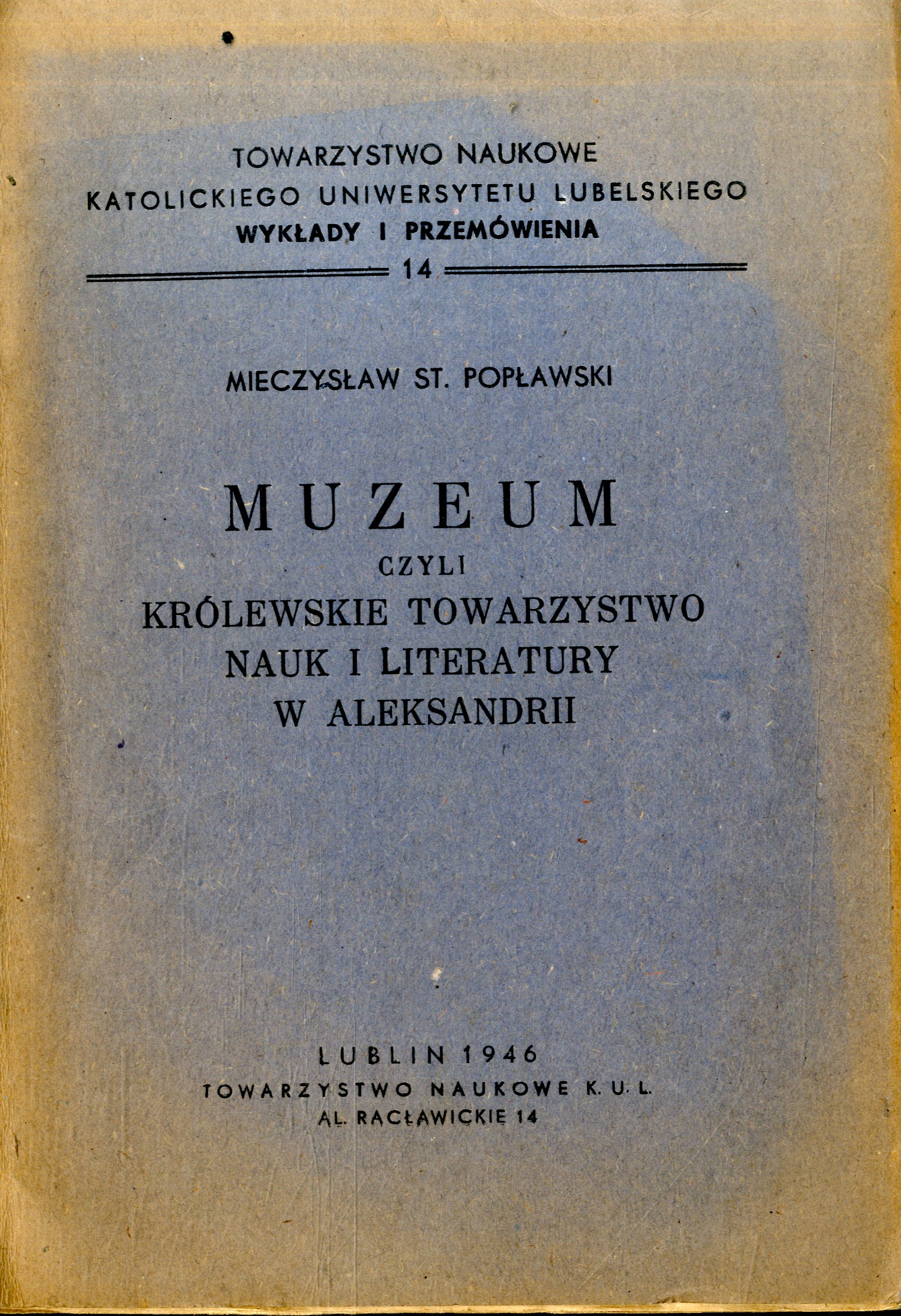 TOWARZYSTWO NAUKOWE
KATOLICKIEGO UNIWERSYTETU LUBELSKIEGO
WYKŁADY I PRZEMÓWIENIA
14

MIECZYSŁAW ST. POPŁAWSKI

MUZEUM
CZYLI
KRÓLEWSKIE TOWARZYSTWO
NAUK I LITERATURY
W ALEKSANDRII

LUBLIN 1946
TOWARZYSTWO NAUKOWE K. U. L.
AL. RACŁAWICKIE 14